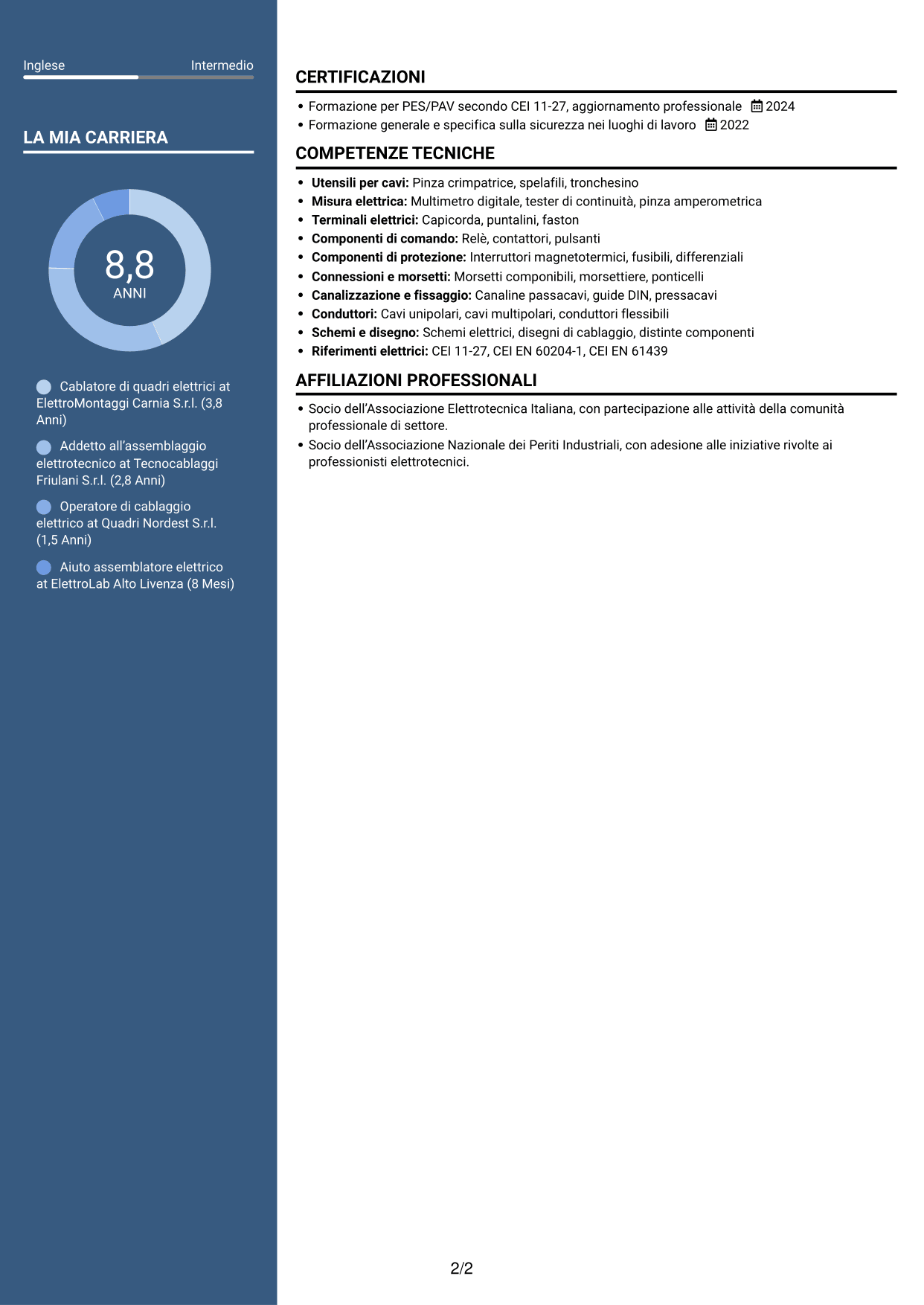 Inglese Intermedio

LA MIA CARRIERA

8,8
ANNI

Cablatore di quadri elettrici at ElettroMontaggi Carnia S.r.l. (3,8 Anni)

Addetto all'assemblaggio elettrotecnico at Tecnocablaggi Friulani S.r.l. (2,8 Anni)

Operatore di cablaggio elettrico at Quadri Nordest S.r.l. (1,5 Anni)

Aiuto assemblatore elettrico at ElettroLab Alto Livenza (8 Mesi)

CERTIFICAZIONI

• Formazione per PES/PAV secondo CEI 11-27, aggiornamento professionale 2024
• Formazione generale e specifica sulla sicurezza nei luoghi di lavoro 2022

COMPETENZE TECNICHE

• Utensili per cavi: Pinza crimpatrice, spelafili, tronchesino
• Misura elettrica: Multimetro digitale, tester di continuità, pinza amperometrica
• Terminali elettrici: Capicorda, puntalini, faston
• Componenti di comando: Relè, contattori, pulsanti
• Componenti di protezione: Interruttori magnetotermici, fusibili, differenziali
• Connessioni e morsetti: Morsetti componibili, morsettiere, ponticelli
• Canalizzazione e fissaggio: Canaline passacavi, guide DIN, pressacavi
• Conduttori: Cavi unipolari, cavi multipolari, conduttori flessibili
• Schemi e disegno: Schemi elettrici, disegni di cablaggio, distinte componenti
• Riferimenti elettrici: CEI 11-27, CEI EN 60204-1, CEI EN 61439

AFFILIAZIONI PROFESSIONALI

• Socio dell'Associazione Elettrotecnica Italiana, con partecipazione alle attività della comunità professionale di settore.
• Socio dell'Associazione Nazionale dei Periti Industriali, con adesione alle iniziative rivolte ai professionisti elettrotecnici.

2/2